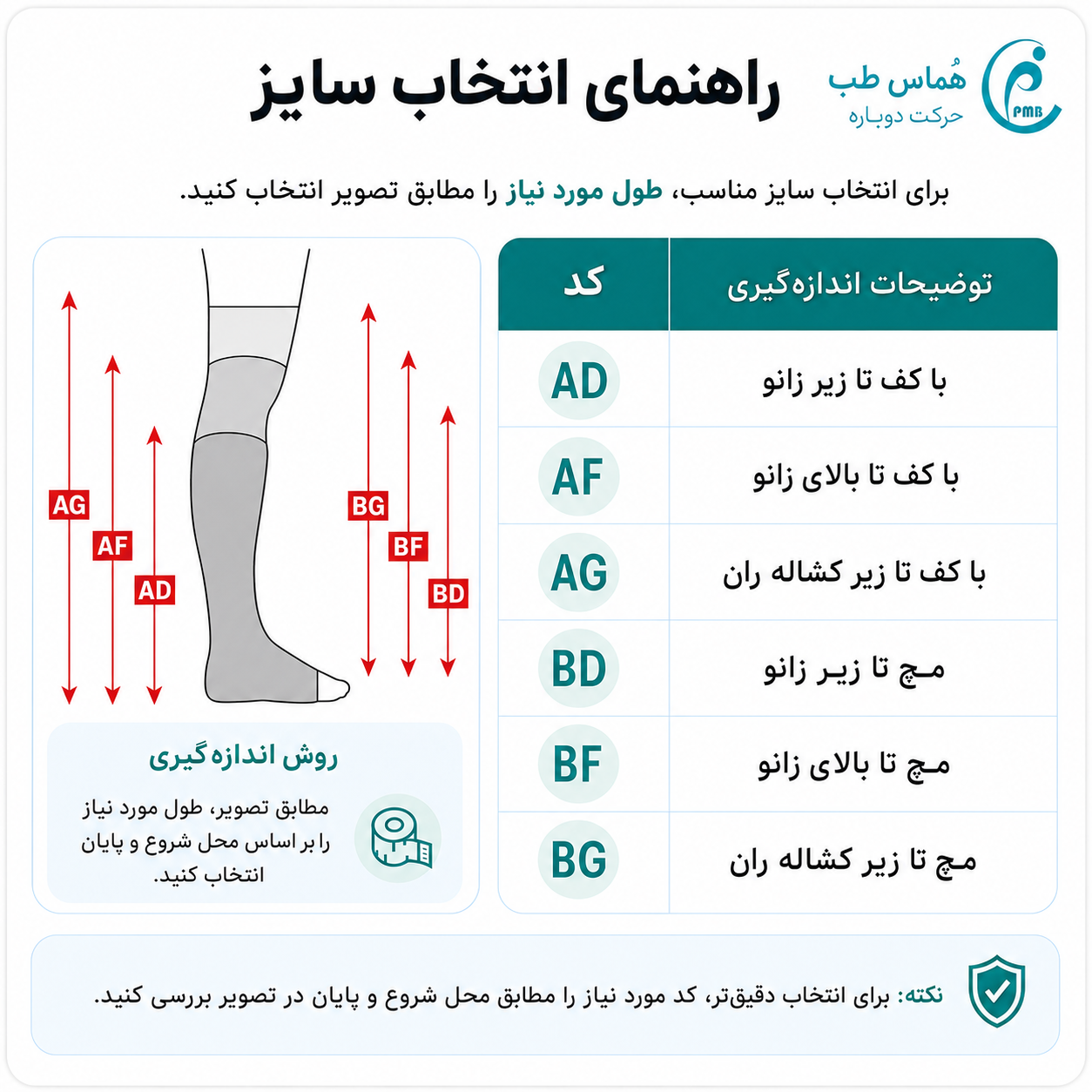 PMB
هُماس طب
حرکت دوباره

راهنمای انتخاب سایز

برای انتخاب سایز مناسب، طول مورد نیاز را مطابق تصویر انتخاب کنید.

| توضیحات اندازه‌گیری | کد |
|---|---|
| با کف تا زیر زانو | AD |
| با کف تا بالای زانو | AF |
| با کف تا زیر کشاله ران | AG |
| مچ تا زیر زانو | BD |
| مچ تا بالای زانو | BF |
| مچ تا زیر کشاله ران | BG |

AG
AF
AD
BG
BF
BD

روش اندازه‌گیری
مطابق تصویر، طول مورد نیاز را بر اساس محل شروع و پایان انتخاب کنید.

نکته: برای انتخاب دقیق‌تر، کد مورد نیاز را مطابق محل شروع و پایان در تصویر بررسی کنید.